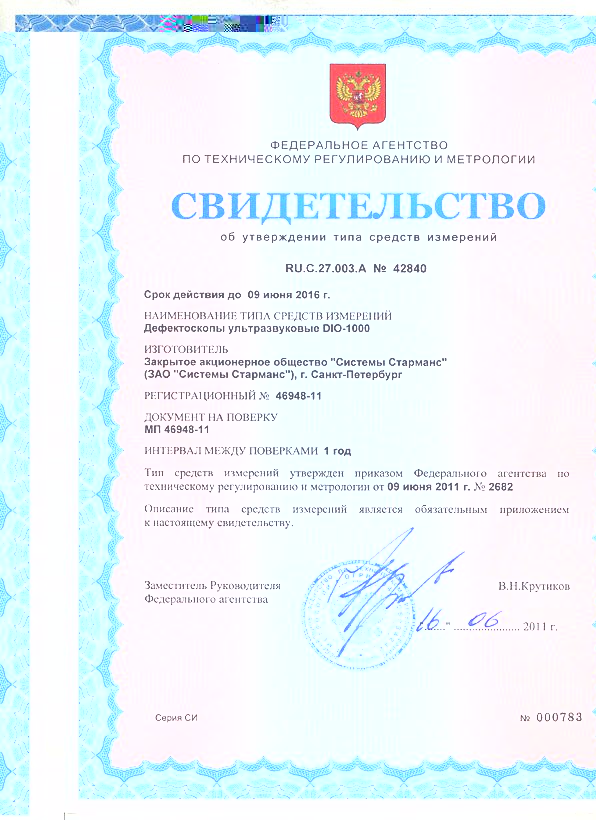 ФЕДЕРАЛЬНОЕ АГЕНТСТВО
ПО ТЕХНИЧЕСКОМУ РЕГУЛИРОВАНИЮ И МЕТРОЛОГИИ

СВИДЕТЕЛЬСТВО

об утверждении типа средств измерений

RU.C.27.003.A № 42840

Срок действия до 09 июня 2016 г.

НАИМЕНОВАНИЕ ТИПА СРЕДСТВ ИЗМЕРЕНИЙ
Дефектоскопы ультразвуковые DIO-1000

ИЗГОТОВИТЕЛЬ
Закрытое акционерное общество "Системы Старманс"
(ЗАО "Системы Старманс"), г. Санкт-Петербург

РЕГИСТРАЦИОННЫЙ № 46948-11

ДОКУМЕНТ НА ПОВЕРКУ
МП 46948-11

ИНТЕРВАЛ МЕЖДУ ПОВЕРКАМИ 1 год

Тип средств измерений утвержден приказом Федерального агентства по техническому регулированию и метрологии от 09 июня 2011 г. № 2682

Описание типа средств измерений является обязательным приложением к настоящему свидетельству.

Заместитель Руководителя
Федерального агентства

В.Н.Крутиков

"16" 06 2011 г.

Серия СИ

№ 000783